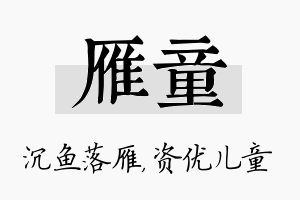 雁童

沉鱼落雁,资优儿童